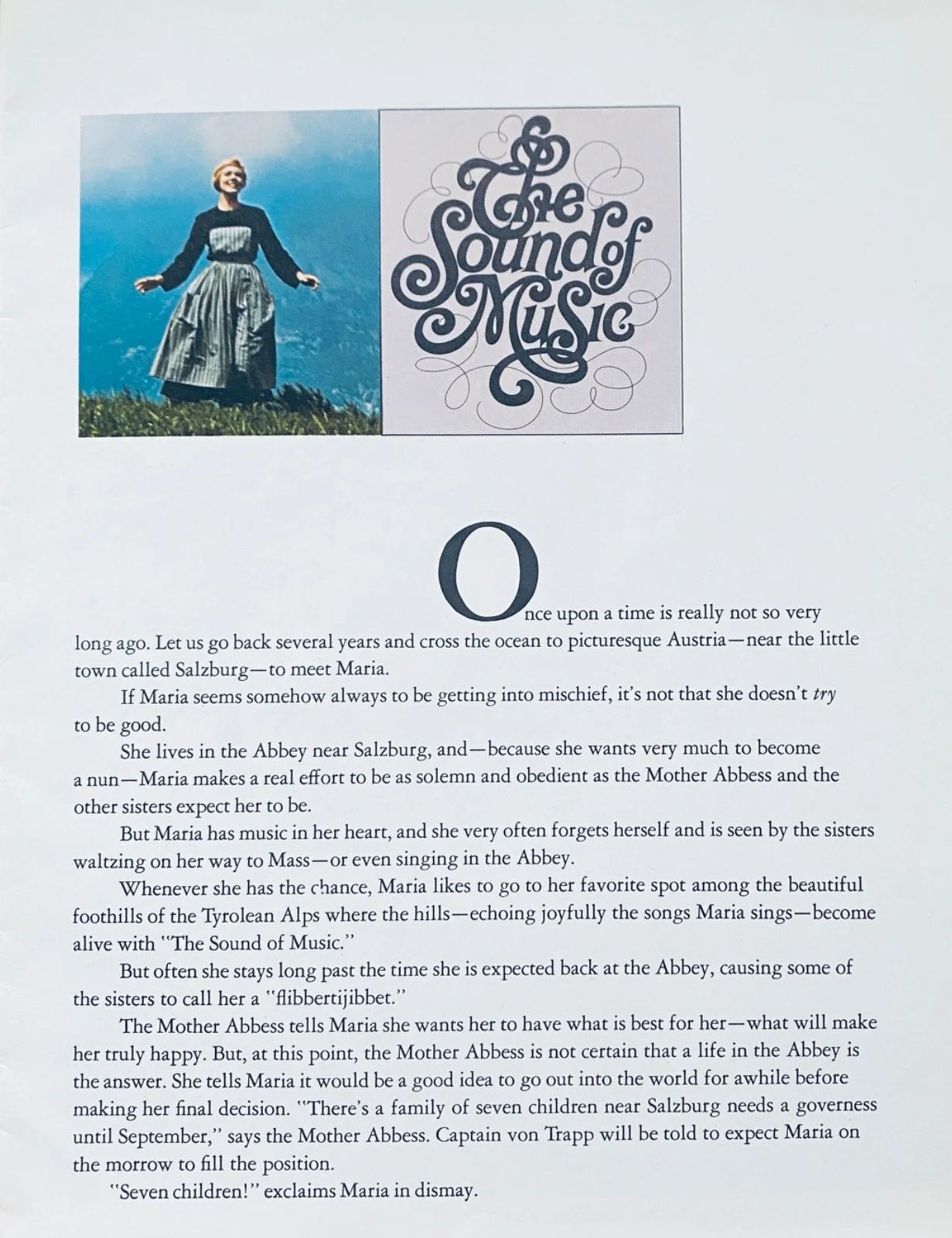 The Sound of Music

Once upon a time is really not so very long ago. Let us go back several years and cross the ocean to picturesque Austria—near the little town called Salzburg—to meet Maria.

If Maria seems somehow always to be getting into mischief, it's not that she doesn't try to be good.

She lives in the Abbey near Salzburg, and—because she wants very much to become a nun—Maria makes a real effort to be as solemn and obedient as the Mother Abbess and the other sisters expect her to be.

But Maria has music in her heart, and she very often forgets herself and is seen by the sisters waltzing on her way to Mass—or even singing in the Abbey.

Whenever she has the chance, Maria likes to go to her favorite spot among the beautiful foothills of the Tyrolean Alps where the hills—echoing joyfully the songs Maria sings—become alive with "The Sound of Music."

But often she stays long past the time she is expected back at the Abbey, causing some of the sisters to call her a "flibbertijibbet."

The Mother Abbess tells Maria she wants her to have what is best for her—what will make her truly happy. But, at this point, the Mother Abbess is not certain that a life in the Abbey is the answer. She tells Maria it would be a good idea to go out into the world for awhile before making her final decision. "There's a family of seven children near Salzburg needs a governess until September," says the Mother Abbess. Captain von Trapp will be told to expect Maria on the morrow to fill the position.

"Seven children!" exclaims Maria in dismay.